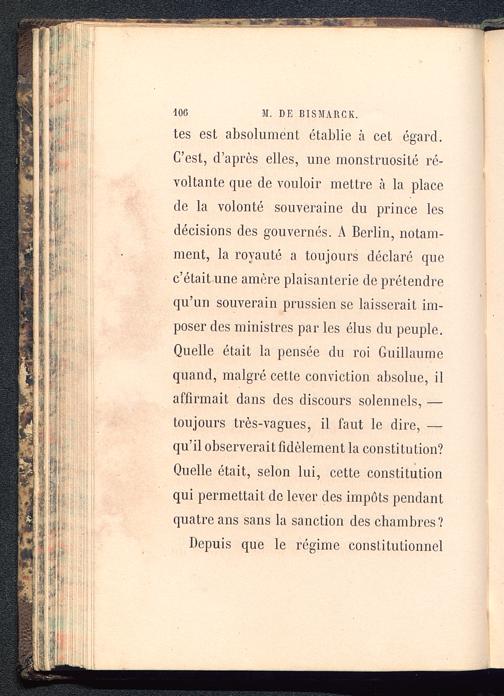 106 M. DE BISMARCK.

tes est absolument établie à cet égard. C'est, d'après elles, une monstruosité révoltante que de vouloir mettre à la place de la volonté souveraine du prince les décisions des gouvernés. A Berlin, notamment, la royauté a toujours déclaré que c'était une amère plaisanterie de prétendre qu'un souverain prussien se laisserait imposer des ministres par les élus du peuple. Quelle était la pensée du roi Guillaume quand, malgré cette conviction absolue, il affirmait dans des discours solennels, — toujours très-vagues, il faut le dire, — qu'il observerait fidèlement la constitution? Quelle était, selon lui, cette constitution qui permettait de lever des impôts pendant quatre ans sans la sanction des chambres?

Depuis que le régime constitutionnel